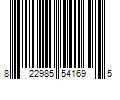 8 22985 54169 5